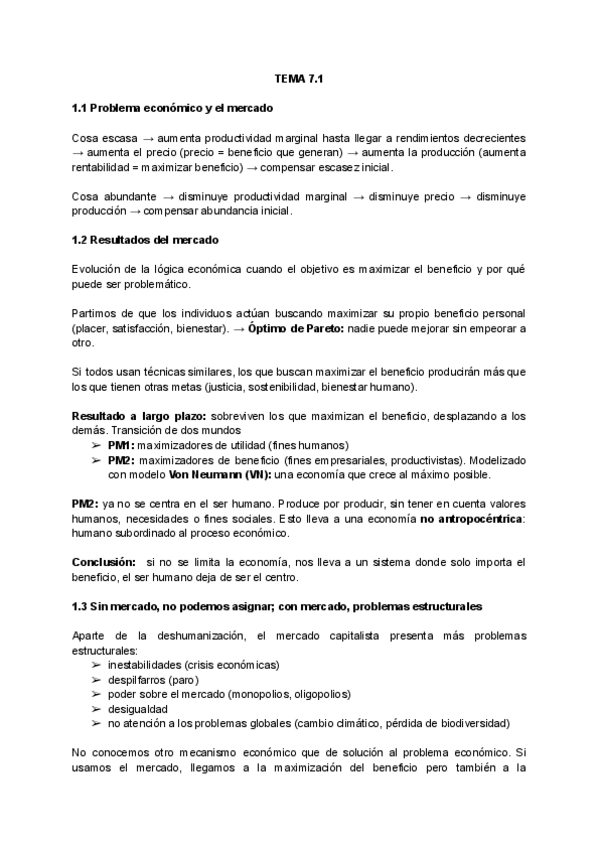 TEMA 7.1

1.1 Problema económico y el mercado

Cosa escasa → aumenta productividad marginal hasta llegar a rendimientos decrecientes → aumenta el precio (precio = beneficio que generan) → aumenta la producción (aumenta rentabilidad = maximizar beneficio) → compensar escasez inicial.

Cosa abundante → disminuye productividad marginal → disminuye precio → disminuye producción → compensar abundancia inicial.

1.2 Resultados del mercado

Evolución de la lógica económica cuando el objetivo es maximizar el beneficio y por qué puede ser problemático.

Partimos de que los individuos actúan buscando maximizar su propio beneficio personal (placer, satisfacción, bienestar). → Óptimo de Pareto: nadie puede mejorar sin empeorar a otro.

Si todos usan técnicas similares, los que buscan maximizar el beneficio producirán más que los que tienen otras metas (justicia, sostenibilidad, bienestar humano).

Resultado a largo plazo: sobreviven los que maximizan el beneficio, desplazando a los demás. Transición de dos mundos
➢ PM1: maximizadores de utilidad (fines humanos)
➢ PM2: maximizadores de beneficio (fines empresariales, productivistas). Modelizado con modelo Von Neumann (VN): una economía que crece al máximo posible.

PM2: ya no se centra en el ser humano. Produce por producir, sin tener en cuenta valores humanos, necesidades o fines sociales. Esto lleva a una economía no antropocéntrica: humano subordinado al proceso económico.

Conclusión: si no se limita la economía, nos lleva a un sistema donde solo importa el beneficio, el ser humano deja de ser el centro.

1.3 Sin mercado, no podemos asignar; con mercado, problemas estructurales

Aparte de la deshumanización, el mercado capitalista presenta más problemas estructurales:
➢ inestabilidades (crisis económicas)
➢ despilfarros (paro)
➢ poder sobre el mercado (monopolios, oligopolios)
➢ desigualdad
➢ no atención a los problemas globales (cambio climático, pérdida de biodiversidad)

No conocemos otro mecanismo económico que de solución al problema económico. Si usamos el mercado, llegamos a la maximización del beneficio pero también a la